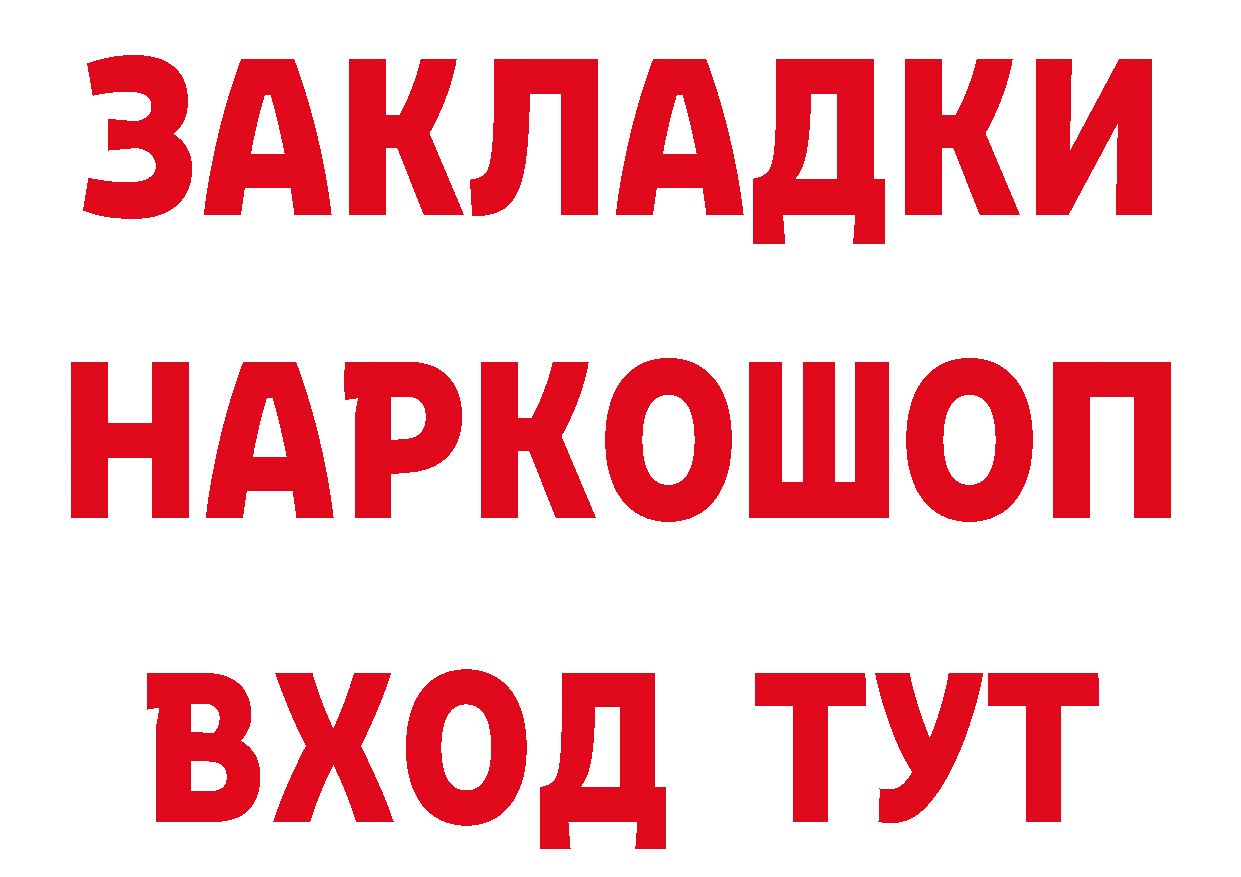 ЗАКЛАДКИ НАРКОШОП ВХОД ТУТ